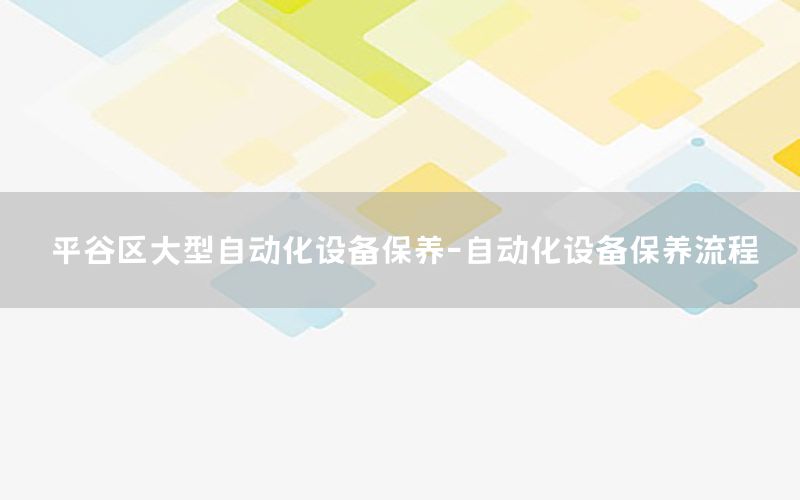 平谷区大型自动化设备保养-自动化设备保养流程